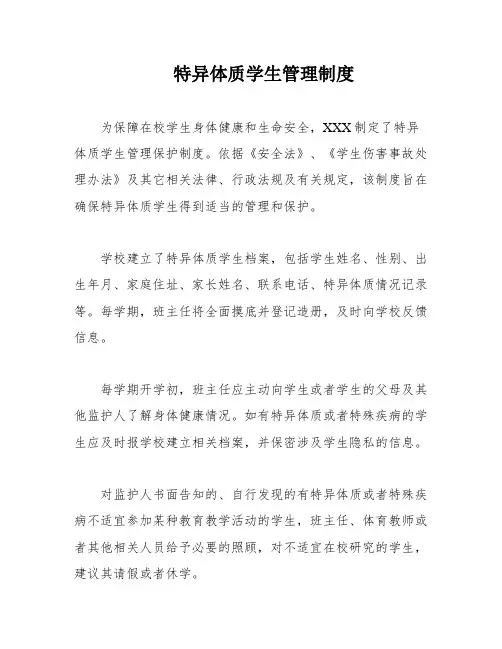 特异体质学生管理制度

为保障在校学生身体健康和生命安全，XXX制定了特异体质学生管理保护制度。依据《安全法》、《学生伤害事故处理办法》及其它相关法律、行政法规及有关规定，该制度旨在确保特异体质学生得到适当的管理和保护。

学校建立了特异体质学生档案，包括学生姓名、性别、出生年月、家庭住址、家长姓名、联系电话、特异体质情况记录等。每学期，班主任将全面摸底并登记造册，及时向学校反馈信息。

每学期开学初，班主任应主动向学生或者学生的父母及其他监护人了解身体健康情况。如有特异体质或者特殊疾病的学生应及时报学校建立相关档案，并保密涉及学生隐私的信息。

对监护人书面告知的、自行发现的有特异体质或者特殊疾病不适宜参加某种教育教学活动的学生，班主任、体育教师或者其他相关人员给予必要的照顾，对不适宜在校研究的学生，建议其请假或者休学。